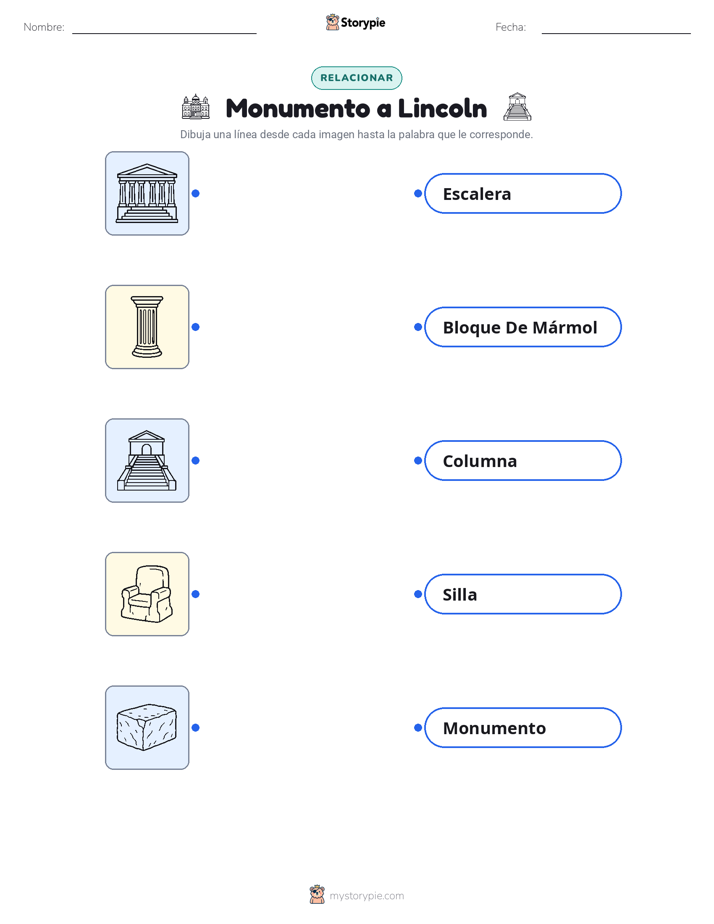 Nombre: Storypie Fecha:

RELACIONAR

Monumento a Lincoln

Dibuja una línea desde cada imagen hasta la palabra que le corresponde.

Escalera

Bloque De Mármol

Columna

Silla

Monumento

mystorypie.com